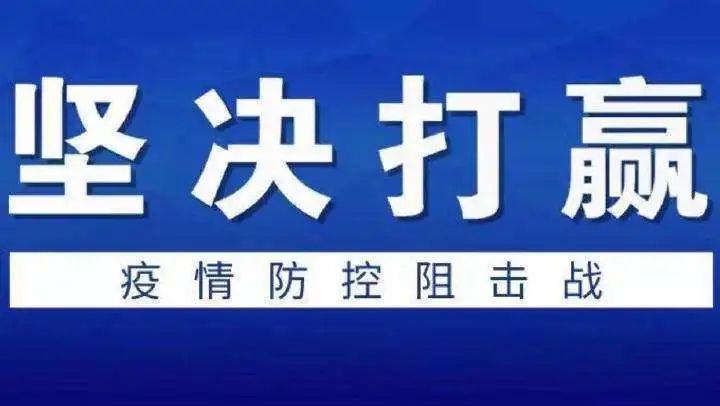 坚决打赢

疫情防控阻击战